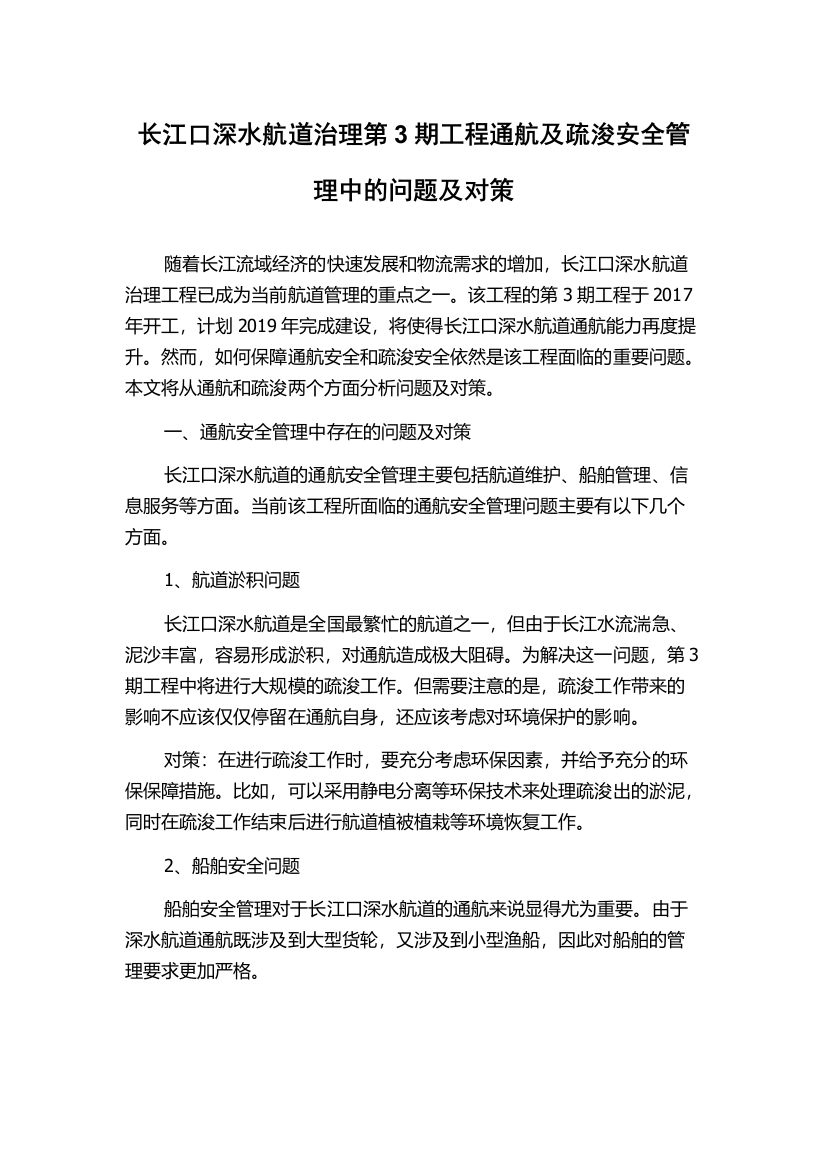 长江口深水航道治理第 3 期工程通航及疏浚安全管理中的问题及对策

随着长江流域经济的快速发展和物流需求的增加，长江口深水航道治理工程已成为当前航道管理的重点之一。该工程的第 3 期工程于 2017 年开工，计划 2019 年完成建设，将使得长江口深水航道通航能力再度提升。然而，如何保障通航安全和疏浚安全依然是该工程面临的重要问题。本文将从通航和疏浚两个方面分析问题及对策。

一、通航安全管理中存在的问题及对策

长江口深水航道的通航安全管理主要包括航道维护、船舶管理、信息服务等方面。当前该工程所面临的通航安全管理问题主要有以下几个方面。

1、航道淤积问题

长江口深水航道是全国最繁忙的航道之一，但由于长江水流湍急、泥沙丰富，容易形成淤积，对通航造成极大阻碍。为解决这一问题，第 3 期工程中将进行大规模的疏浚工作。但需要注意的是，疏浚工作带来的影响不应该仅仅停留在通航自身，还应该考虑对环境保护的影响。

对策：在进行疏浚工作时，要充分考虑环保因素，并给予充分的环保保障措施。比如，可以采用静电分离等环保技术来处理疏浚出的淤泥，同时在疏浚工作结束后进行航道植被植栽等环境恢复工作。

2、船舶安全问题

船舶安全管理对于长江口深水航道的通航来说显得尤为重要。由于深水航道通航既涉及到大型货轮，又涉及到小型渔船，因此对船舶的管理要求更加严格。